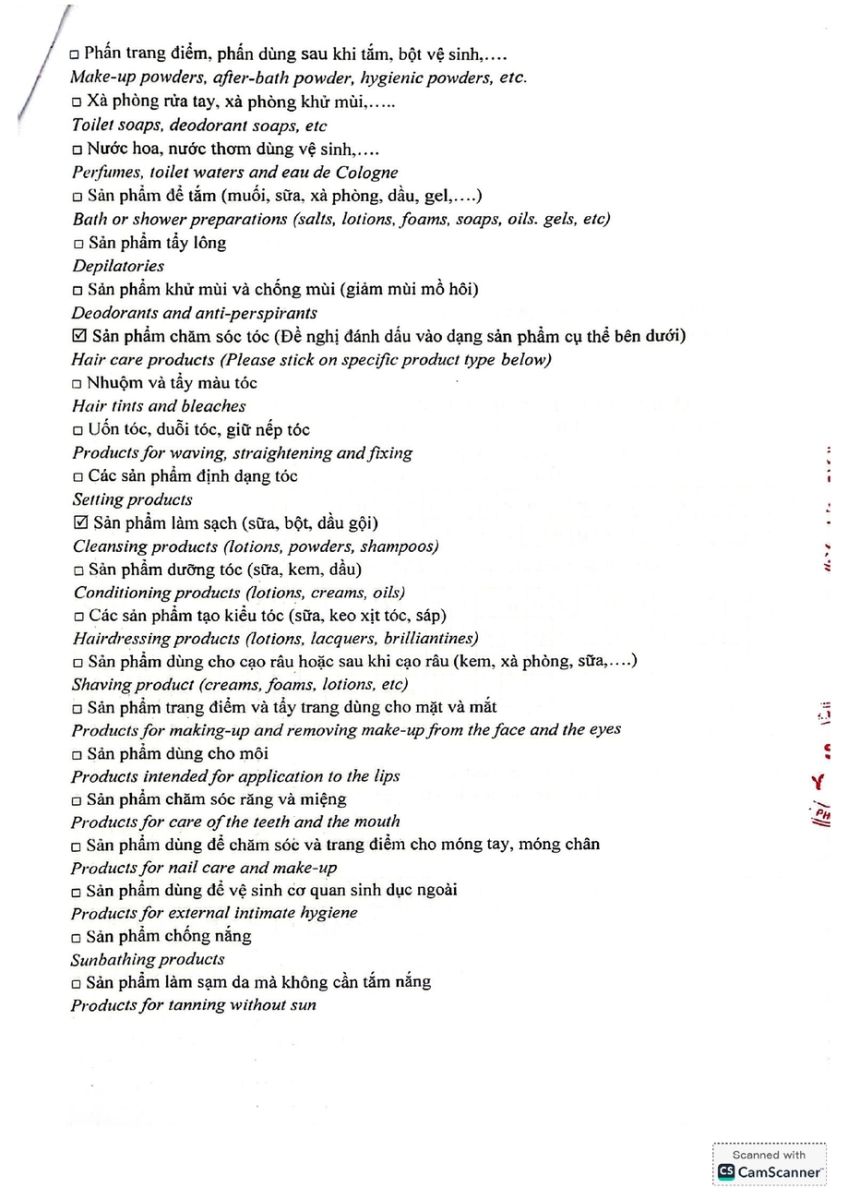 □ Phấn trang điểm, phấn dùng sau khi tắm, bột vệ sinh,....
Make-up powders, after-bath powder, hygienic powders, etc.
□ Xà phòng rửa tay, xà phòng khử mùi,.....
Toilet soaps, deodorant soaps, etc
□ Nước hoa, nước thơm dùng vệ sinh,....
Perfumes, toilet waters and eau de Cologne
□ Sản phẩm để tắm (muối, sữa, xà phòng, dầu, gel,....)
Bath or shower preparations (salts, lotions, foams, soaps, oils. gels, etc)
□ Sản phẩm tẩy lông
Depilatories
□ Sản phẩm khử mùi và chống mùi (giảm mùi mồ hôi)
Deodorants and anti-perspirants
☑ Sản phẩm chăm sóc tóc (Đề nghị đánh dấu vào dạng sản phẩm cụ thể bên dưới)
Hair care products (Please stick on specific product type below)
□ Nhuộm và tẩy màu tóc
Hair tints and bleaches
□ Uốn tóc, duỗi tóc, giữ nếp tóc
Products for waving, straightening and fixing
□ Các sản phẩm định dạng tóc
Setting products
☑ Sản phẩm làm sạch (sữa, bột, dầu gội)
Cleansing products (lotions, powders, shampoos)
□ Sản phẩm dưỡng tóc (sữa, kem, dầu)
Conditioning products (lotions, creams, oils)
□ Các sản phẩm tạo kiểu tóc (sữa, keo xịt tóc, sáp)
Hairdressing products (lotions, lacquers, brilliantines)
□ Sản phẩm dùng cho cạo râu hoặc sau khi cạo râu (kem, xà phòng, sữa,....)
Shaving product (creams, foams, lotions, etc)
□ Sản phẩm trang điểm và tẩy trang dùng cho mặt và mắt
Products for making-up and removing make-up from the face and the eyes
□ Sản phẩm dùng cho môi
Products intended for application to the lips
□ Sản phẩm chăm sóc răng và miệng
Products for care of the teeth and the mouth
□ Sản phẩm dùng để chăm sóc và trang điểm cho móng tay, móng chân
Products for nail care and make-up
□ Sản phẩm dùng để vệ sinh cơ quan sinh dục ngoài
Products for external intimate hygiene
□ Sản phẩm chống nắng
Sunbathing products
□ Sản phẩm làm sạm da mà không cần tắm nắng
Products for tanning without sun

Scanned with
CamScanner